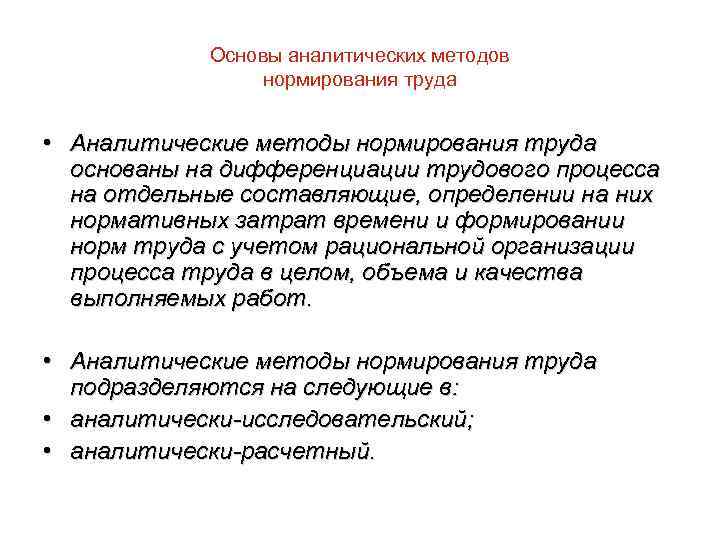 Основы аналитических методов нормирования труда

• Аналитические методы нормирования труда основаны на дифференциации трудового процесса на отдельные составляющие, определении на них нормативных затрат времени и формировании норм труда с учетом рациональной организации процесса труда в целом, объема и качества выполняемых работ.

• Аналитические методы нормирования труда подразделяются на следующие в:
• аналитически-исследовательский;
• аналитически-расчетный.